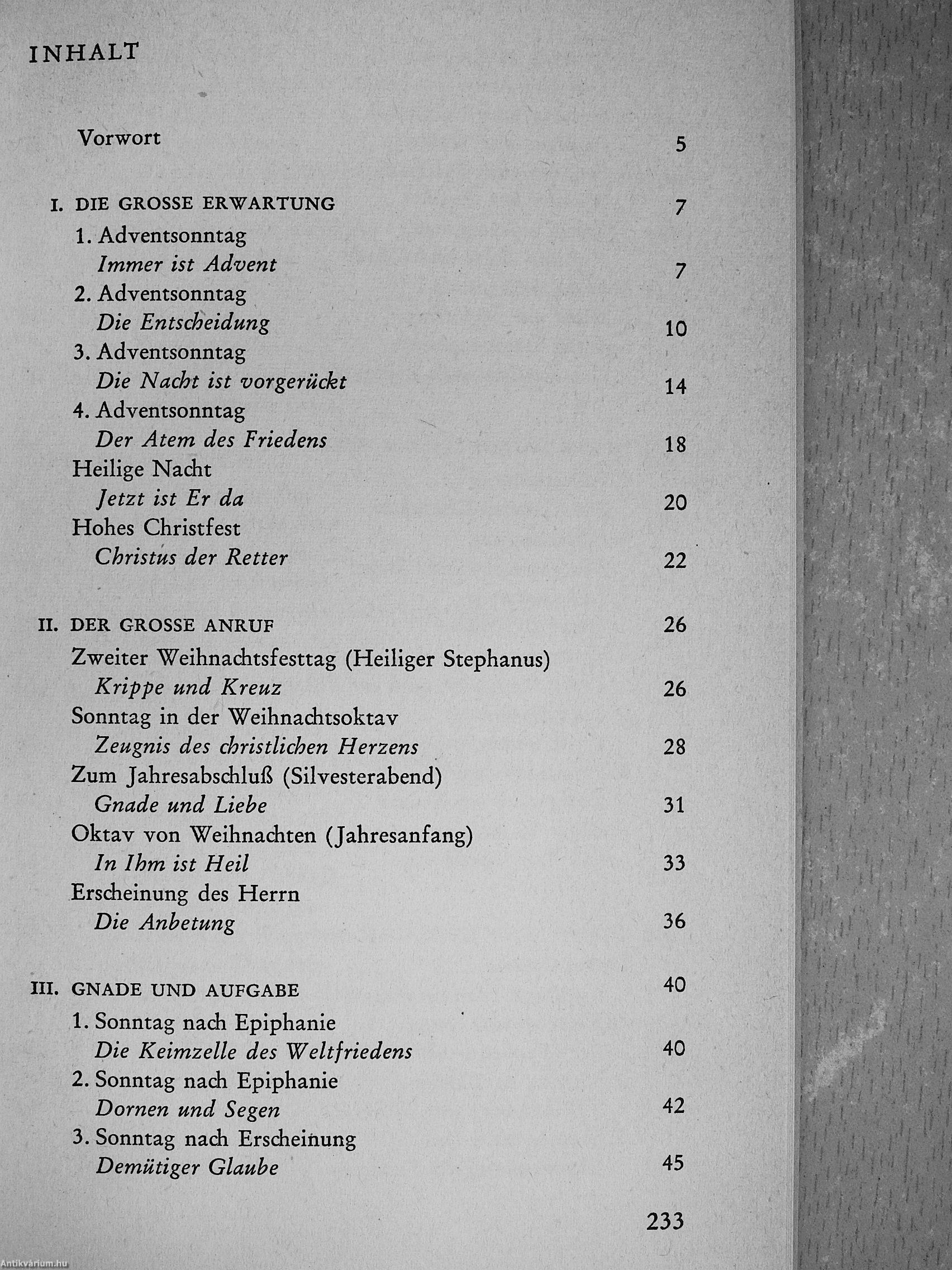 INHALT

Vorwort 5

I. DIE GROSSE ERWARTUNG 7

1. Adventsonntag
Immer ist Advent 7

2. Adventsonntag
Die Entscheidung 10

3. Adventsonntag
Die Nacht ist vorgerückt 14

4. Adventsonntag
Der Atem des Friedens 18

Heilige Nacht
Jetzt ist Er da 20

Hohes Christfest
Christus der Retter 22

II. DER GROSSE ANRUF 26

Zweiter Weihnachtsfesttag (Heiliger Stephanus)
Krippe und Kreuz 26

Sonntag in der Weihnachtsoktav
Zeugnis des christlichen Herzens 28

Zum Jahresabschluß (Silvesterabend)
Gnade und Liebe 31

Oktav von Weihnachten (Jahresanfang)
In Ihm ist Heil 33

Erscheinung des Herrn
Die Anbetung 36

III. GNADE UND AUFGABE 40

1. Sonntag nach Epiphanie
Die Keimzelle des Weltfriedens 40

2. Sonntag nach Epiphanie
Dornen und Segen 42

3. Sonntag nach Erscheinung
Demütiger Glaube 45

233

Antikvárium.hu